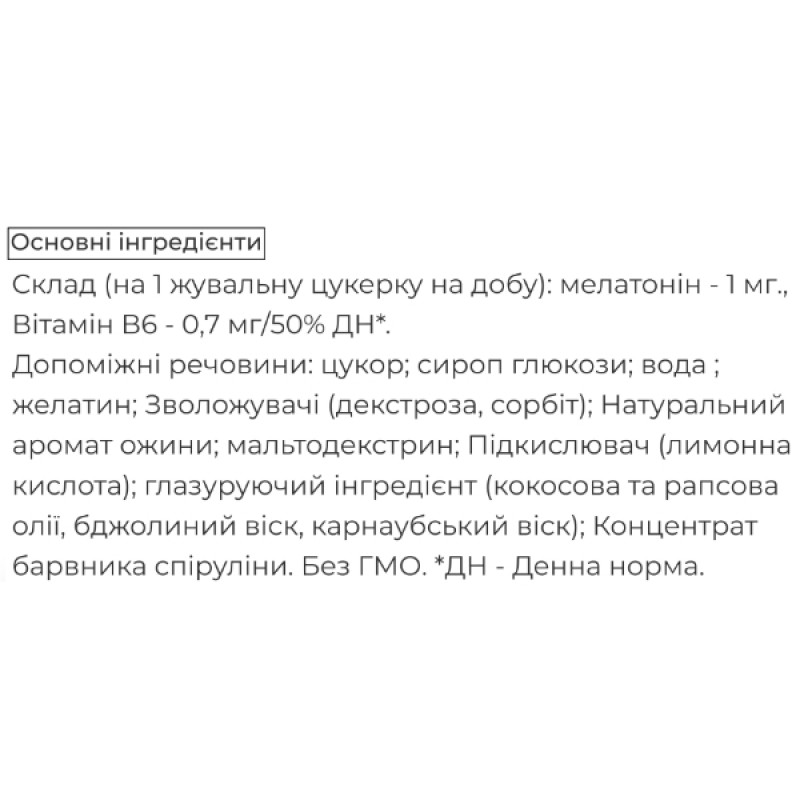 Основні інгредієнти

Склад (на 1 жувальну цукерку на добу): мелатонін - 1 мг., Вітамін В6 - 0,7 мг/50% ДН*.
Допоміжні речовини: цукор; сироп глюкози; вода ; желатин; Зволожувачі (декстроза, сорбіт); Натуральний аромат ожини; мальтодекстрин; Підкислювач (лимонна кислота); глазуруючий інгредієнт (кокосова та рапсова олії, бджолиний віск, карнаубський віск); Концентрат барвника спіруліни. Без ГМО. *ДН - Денна норма.